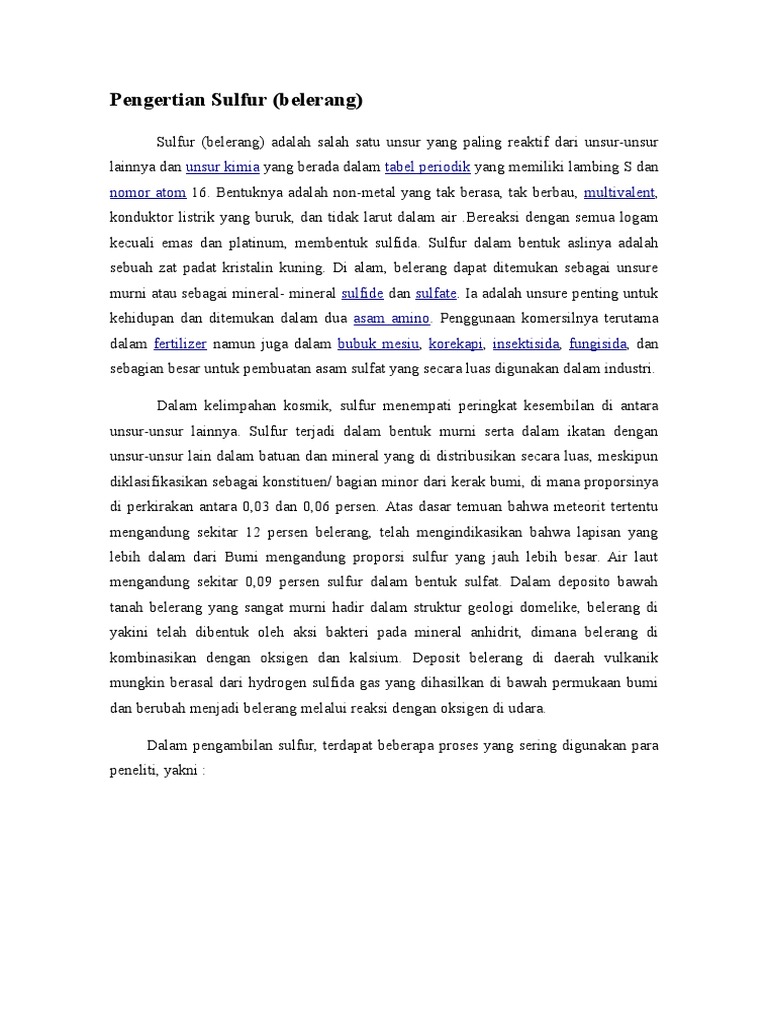 Pengertian Sulfur (belerang)

Sulfur (belerang) adalah salah satu unsur yang paling reaktif dari unsur-unsur lainnya dan unsur kimia yang berada dalam tabel periodik yang memiliki lambing S dan nomor atom 16. Bentuknya adalah non-metal yang tak berasa, tak berbau, multivalent, konduktor listrik yang buruk, dan tidak larut dalam air .Bereaksi dengan semua logam kecuali emas dan platinum, membentuk sulfida. Sulfur dalam bentuk aslinya adalah sebuah zat padat kristalin kuning. Di alam, belerang dapat ditemukan sebagai unsure murni atau sebagai mineral- mineral sulfide dan sulfate. Ia adalah unsure penting untuk kehidupan dan ditemukan dalam dua asam amino. Penggunaan komersilnya terutama dalam fertilizer namun juga dalam bubuk mesiu, korekapi, insektisida, fungisida, dan sebagian besar untuk pembuatan asam sulfat yang secara luas digunakan dalam industri.

Dalam kelimpahan kosmik, sulfur menempati peringkat kesembilan di antara unsur-unsur lainnya. Sulfur terjadi dalam bentuk murni serta dalam ikatan dengan unsur-unsur lain dalam batuan dan mineral yang di distribusikan secara luas, meskipun diklasifikasikan sebagai konstituen/ bagian minor dari kerak bumi, di mana proporsinya di perkirakan antara 0,03 dan 0,06 persen. Atas dasar temuan bahwa meteorit tertentu mengandung sekitar 12 persen belerang, telah mengindikasikan bahwa lapisan yang lebih dalam dari Bumi mengandung proporsi sulfur yang jauh lebih besar. Air laut mengandung sekitar 0,09 persen sulfur dalam bentuk sulfat. Dalam deposito bawah tanah belerang yang sangat murni hadir dalam struktur geologi domelike, belerang di yakini telah dibentuk oleh aksi bakteri pada mineral anhidrit, dimana belerang di kombinasikan dengan oksigen dan kalsium. Deposit belerang di daerah vulkanik mungkin berasal dari hydrogen sulfida gas yang dihasilkan di bawah permukaan bumi dan berubah menjadi belerang melalui reaksi dengan oksigen di udara.

Dalam pengambilan sulfur, terdapat beberapa proses yang sering digunakan para peneliti, yakni :